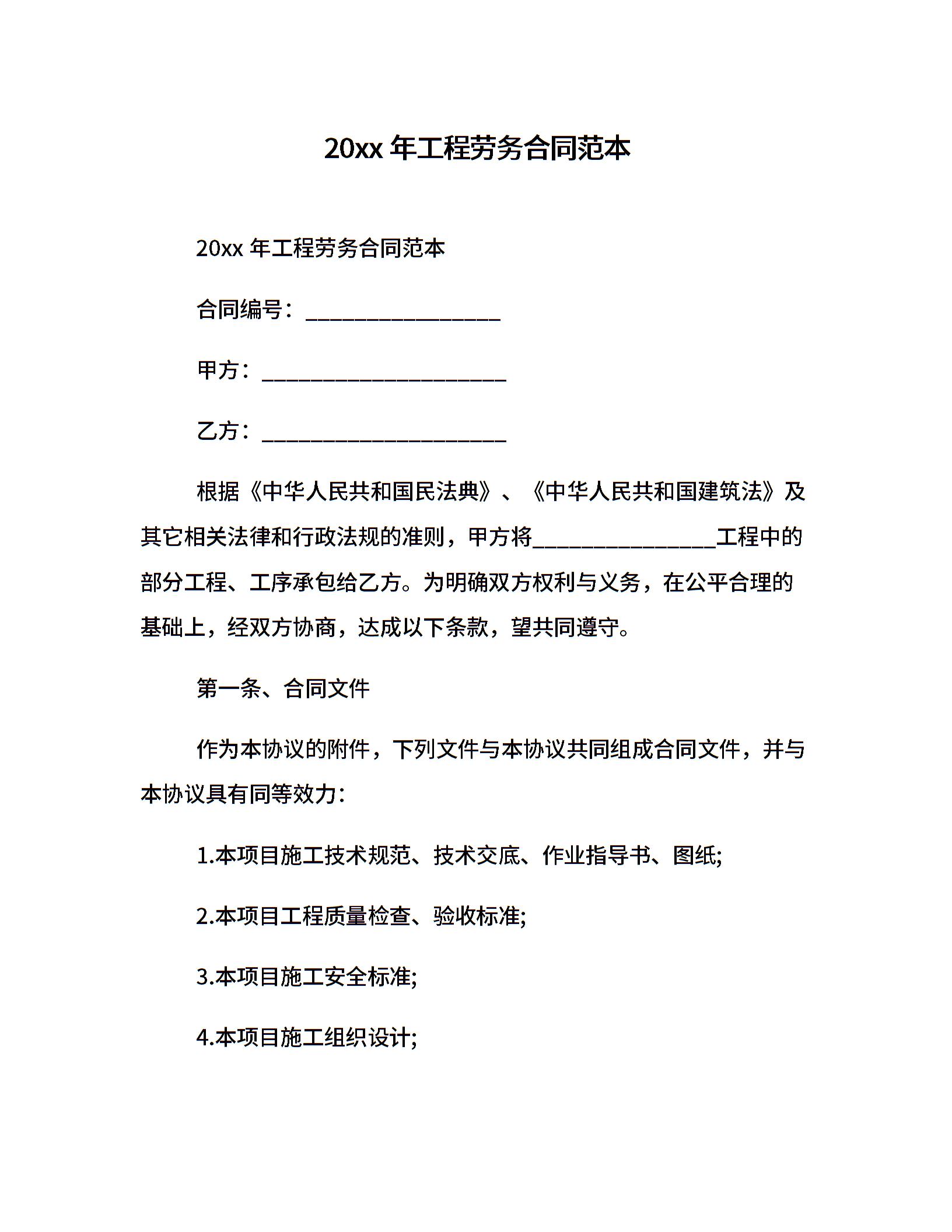 20xx 年工程劳务合同范本

20xx 年工程劳务合同范本

合同编号：________________

甲方：____________________

乙方：____________________

根据《中华人民共和国民法典》、《中华人民共和国建筑法》及其它相关法律和行政法规的准则，甲方将_______________工程中的部分工程、工序承包给乙方。为明确双方权利与义务，在公平合理的基础上，经双方协商，达成以下条款，望共同遵守。

第一条、合同文件

作为本协议的附件，下列文件与本协议共同组成合同文件，并与本协议具有同等效力：

1.本项目施工技术规范、技术交底、作业指导书、图纸;

2.本项目工程质量检查、验收标准;

3.本项目施工安全标准;

4.本项目施工组织设计;